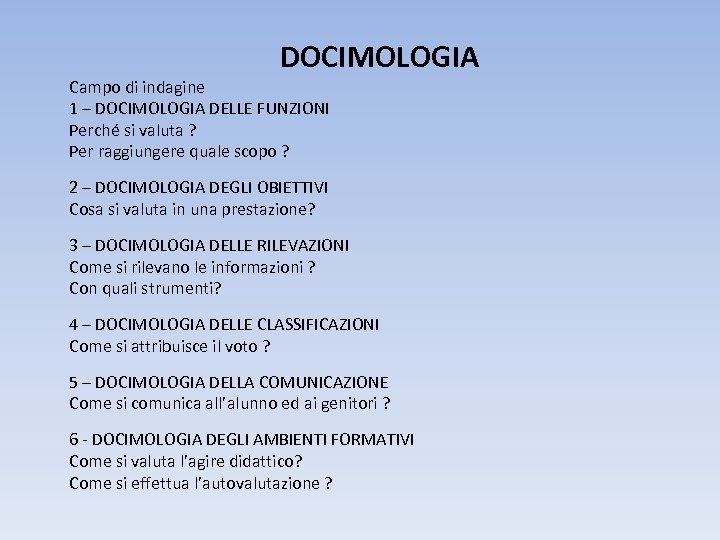 DOCIMOLOGIA

Campo di indagine
1 – DOCIMOLOGIA DELLE FUNZIONI
Perché si valuta ?
Per raggiungere quale scopo ?

2 – DOCIMOLOGIA DEGLI OBIETTIVI
Cosa si valuta in una prestazione?

3 – DOCIMOLOGIA DELLE RILEVAZIONI
Come si rilevano le informazioni ?
Con quali strumenti?

4 – DOCIMOLOGIA DELLE CLASSIFICAZIONI
Come si attribuisce il voto ?

5 – DOCIMOLOGIA DELLA COMUNICAZIONE
Come si comunica all'alunno ed ai genitori ?

6 - DOCIMOLOGIA DEGLI AMBIENTI FORMATIVI
Come si valuta l'agire didattico?
Come si effettua l'autovalutazione ?